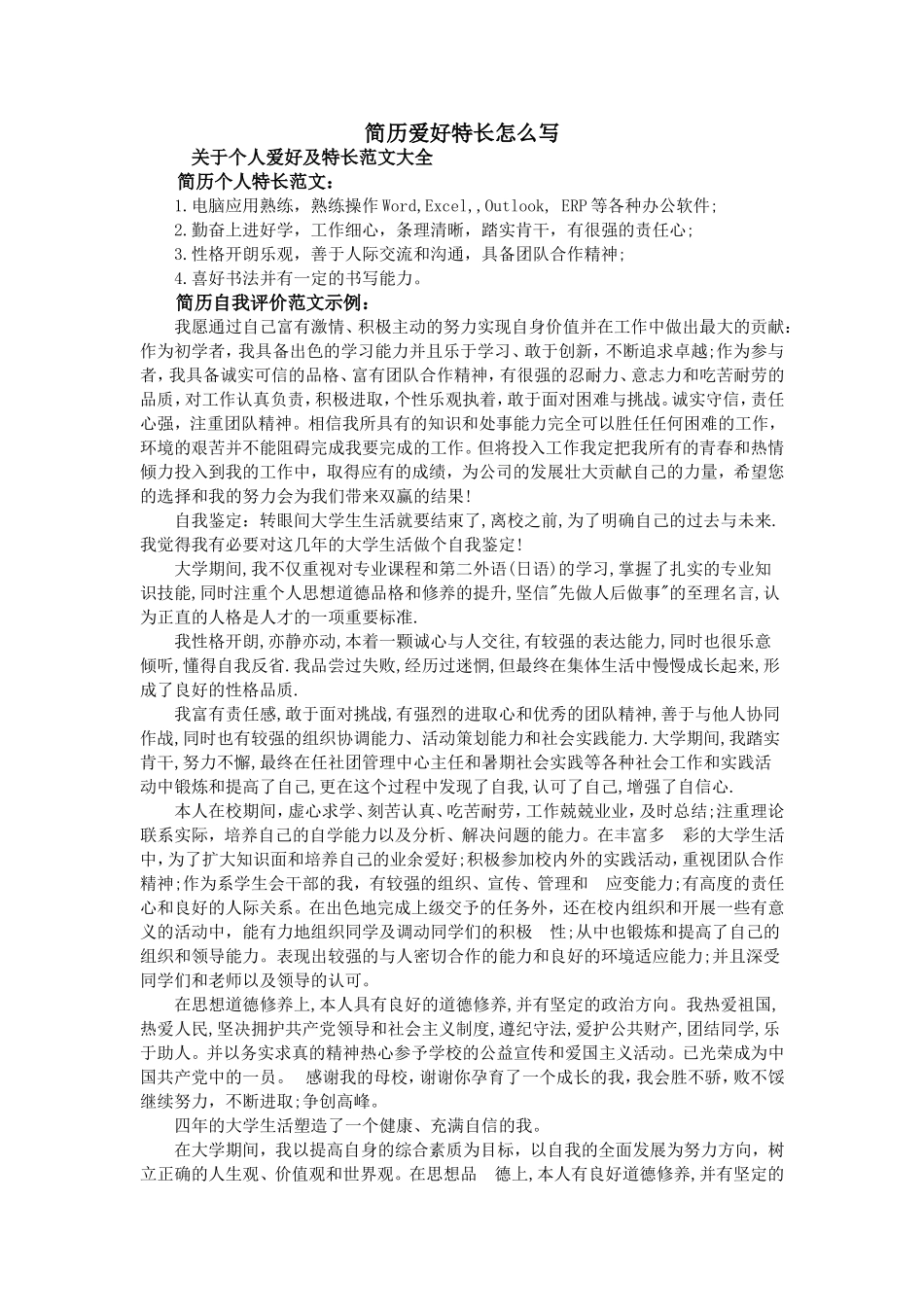 简历爱好特长怎么写

关于个人爱好及特长范文大全

简历个人特长范文：

1.电脑应用熟练，熟练操作Word,Excel,,Outlook, ERP等各种办公软件;

2.勤奋上进好学，工作细心，条理清晰，踏实肯干，有很强的责任心;

3.性格开朗乐观，善于人际交流和沟通，具备团队合作精神;

4.喜好书法并有一定的书写能力。

简历自我评价范文示例：

我愿通过自己富有激情、积极主动的努力实现自身价值并在工作中做出最大的贡献:作为初学者，我具备出色的学习能力并且乐于学习、敢于创新，不断追求卓越;作为参与者，我具备诚实可信的品格、富有团队合作精神，有很强的忍耐力、意志力和吃苦耐劳的品质，对工作认真负责，积极进取，个性乐观执着，敢于面对困难与挑战。诚实守信，责任心强，注重团队精神。相信我所具有的知识和处事能力完全可以胜任任何困难的工作，环境的艰苦并不能阻碍完成我要完成的工作。但将投入工作我定把我所有的青春和热情倾力投入到我的工作中，取得应有的成绩，为公司的发展壮大贡献自己的力量，希望您的选择和我的努力会为我们带来双赢的结果!

自我鉴定：转眼间大学生生活就要结束了，离校之前，为了明确自己的过去与未来.我觉得我有必要对这几年的大学生活做个自我鉴定!

大学期间，我不仅重视对专业课程和第二外语(日语)的学习，掌握了扎实的专业知识技能，同时注重个人思想道德品格和修养的提升，坚信"先做人后做事"的至理名言，认为正直的人格是人才的一项重要标准.

我性格开朗，亦静亦动，本着一颗诚心与人交往，有较强的表达能力，同时也很乐意倾听，懂得自我反省.我品尝过失败，经历过迷惘，但最终在集体生活中慢慢成长起来，形成了良好的性格品质.

我富有责任感，敢于面对挑战，有强烈的进取心和优秀的团队精神，善于与他人协同作战，同时也有较强的组织协调能力、活动策划能力和社会实践能力.大学期间，我踏实肯干，努力不懈，最终在任社团管理中心主任和暑期社会实践等各种社会工作和实践活动中锻炼和提高了自己，更在这个过程中发现了自我，认可了自己，增强了自信心.

本人在校期间，虚心求学、刻苦认真、吃苦耐劳，工作兢兢业业，及时总结;注重理论联系实际，培养自己的自学能力以及分析、解决问题的能力。在丰富多 彩的大学生活中，为了扩大知识面和培养自己的业余爱好;积极参加校内外的实践活动，重视团队合作精神;作为系学生会干部的我，有较强的组织、宣传、管理和 应变能力;有高度的责任心和良好的人际关系。在出色地完成上级交予的任务外，还在校内组织和开展一些有意义的活动中，能有力地组织同学及调动同学们的积极 性;从中也锻炼和提高了自己的组织和领导能力。表现出较强的与人密切合作的能力和良好的环境适应能力;并且深受同学们和老师以及领导的认可。

在思想道德修养上，本人具有良好的道德修养，并有坚定的政治方向。我热爱祖国，热爱人民，坚决拥护共产党领导和社会主义制度，遵纪守法，爱护公共财产，团结同学，乐于助人。并以务实求真的精神热心参予学校的公益宣传和爱国主义活动。已光荣成为中国共产党中的一员。 感谢我的母校，谢谢你孕育了一个成长的我，我会胜不骄，败不馁继续努力，不断进取;争创高峰。

四年的大学生活塑造了一个健康、充满自信的我。

在大学期间，我以提高自身的综合素质为目标，以自我的全面发展为努力方向，树立正确的人生观、价值观和世界观。在思想品 德上，本人有良好道德修养，并有坚定的